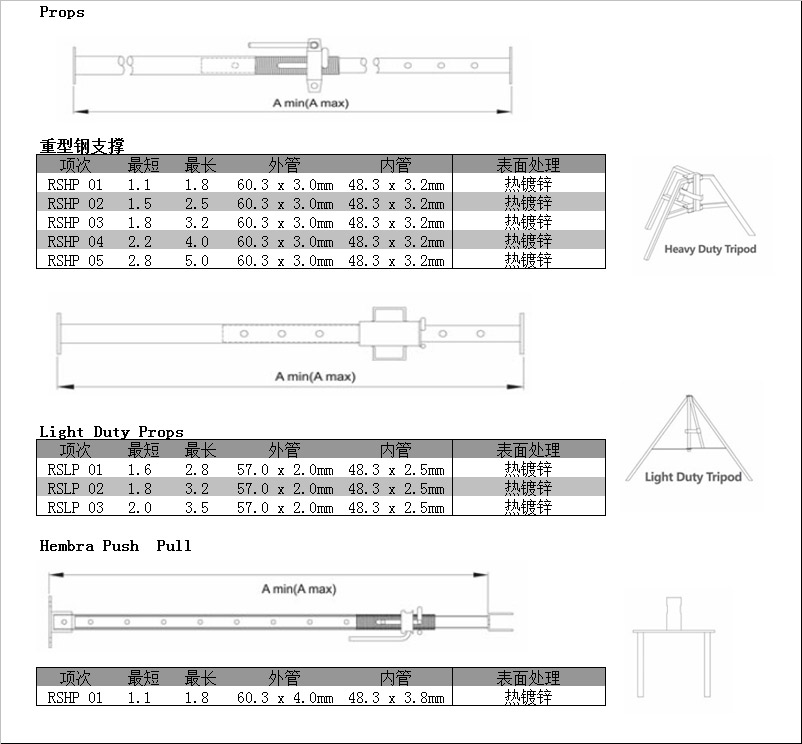 Props

A min(A max)

重型钢支撑

| 项次 | 最短 | 最长 | 外管 | 内管 | 表面处理 |
|---|---|---|---|---|---|
| RSHP 01 | 1.1 | 1.8 | 60.3 x 3.0mm | 48.3 x 3.2mm | 热镀锌 |
| RSHP 02 | 1.5 | 2.5 | 60.3 x 3.0mm | 48.3 x 3.2mm | 热镀锌 |
| RSHP 03 | 1.8 | 3.2 | 60.3 x 3.0mm | 48.3 x 3.2mm | 热镀锌 |
| RSHP 04 | 2.2 | 4.0 | 60.3 x 3.0mm | 48.3 x 3.2mm | 热镀锌 |
| RSHP 05 | 2.8 | 5.0 | 60.3 x 3.0mm | 48.3 x 3.2mm | 热镀锌 |

Heavy Duty Tripod

A min(A max)

Light Duty Props

| 项次 | 最短 | 最长 | 外管 | 内管 | 表面处理 |
|---|---|---|---|---|---|
| RSLP 01 | 1.6 | 2.8 | 57.0 x 2.0mm | 48.3 x 2.5mm | 热镀锌 |
| RSLP 02 | 1.8 | 3.2 | 57.0 x 2.0mm | 48.3 x 2.5mm | 热镀锌 |
| RSLP 03 | 2.0 | 3.5 | 57.0 x 2.0mm | 48.3 x 2.5mm | 热镀锌 |

Light Duty Tripod

Hembra Push Pull

A min(A max)

| 项次 | 最短 | 最长 | 外管 | 内管 | 表面处理 |
|---|---|---|---|---|---|
| RSHP 01 | 1.1 | 1.8 | 60.3 x 4.0mm | 48.3 x 3.8mm | 热镀锌 |